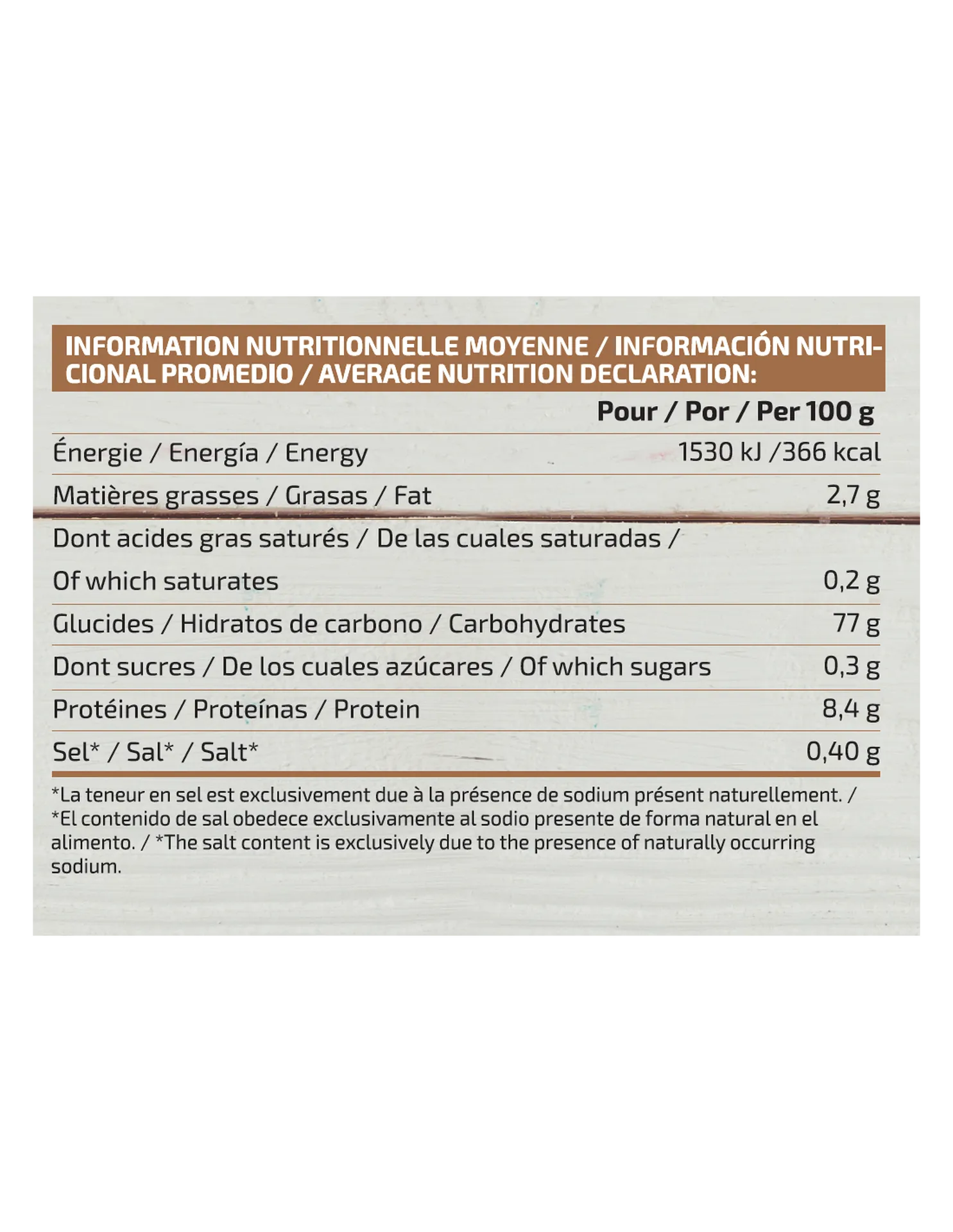 INFORMATION NUTRITIONNELLE MOYENNE / INFORMACIÓN NUTRICIONAL PROMEDIO / AVERAGE NUTRITION DECLARATION:

| | Pour / Por / Per 100 g |
|---|---|
| Énergie / Energía / Energy | 1530 kJ /366 kcal |
| Matières grasses / Grasas / Fat | 2,7 g |
| Dont acides gras saturés / De las cuales saturadas / Of which saturates | 0,2 g |
| Glucides / Hidratos de carbono / Carbohydrates | 77 g |
| Dont sucres / De los cuales azúcares / Of which sugars | 0,3 g |
| Protéines / Proteínas / Protein | 8,4 g |
| Sel* / Sal* / Salt* | 0,40 g |

*La teneur en sel est exclusivement due à la présence de sodium présent naturellement. / *El contenido de sal obedece exclusivamente al sodio presente de forma natural en el alimento. / *The salt content is exclusively due to the presence of naturally occurring sodium.